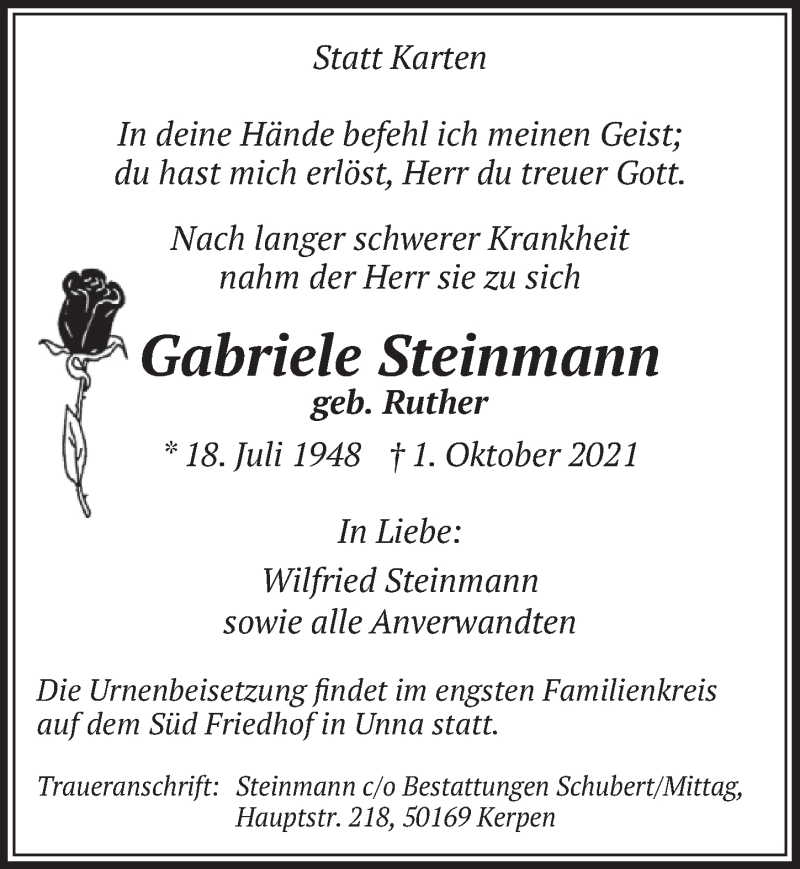 Statt Karten

In deine Hände befehl ich meinen Geist;
du hast mich erlöst, Herr du treuer Gott.

Nach langer schwerer Krankheit
nahm der Herr sie zu sich

Gabriele Steinmann
geb. Ruther

* 18. Juli 1948 † 1. Oktober 2021

In Liebe:

Wilfried Steinmann
sowie alle Anverwandten

Die Urnenbeisetzung findet im engsten Familienkreis auf dem Süd Friedhof in Unna statt.

Traueranschrift: Steinmann c/o Bestattungen Schubert/Mittag, Hauptstr. 218, 50169 Kerpen